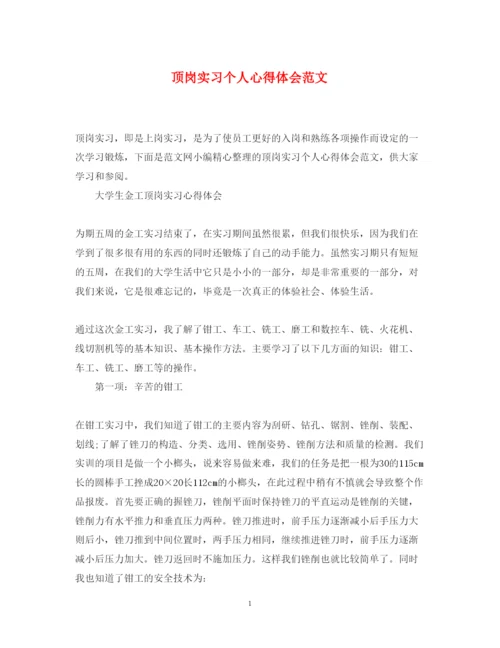 顶岗实习个人心得体会范文

顶岗实习，即是上岗实习，是为了使员工更好的入岗和熟练各项操作而设定的一次学习锻炼，下面是范文网小编精心整理的顶岗实习个人心得体会范文，供大家学习和参阅。

大学生金工顶岗实习心得体会

为期五周的金工实习结束了，在实习期间虽然很累，但我们很快乐，因为我们在学到了很多很有用的东西的同时还锻炼了自己的动手能力。虽然实习期只有短短的五周，在我们的大学生活中它只是小小的一部分，却是非常重要的一部分，对我们来说，它是很难忘记的，毕竟是一次真正的体验社会、体验生活。

通过这次金工实习，我了解了钳工、车工、铣工、磨工和数控车、铣、火花机、线切割机等的基本知识、基本操作方法。主要学习了以下几方面的知识：钳工、车工、铣工、磨工等的操作。

第一项：辛苦的钳工

在钳工实习中，我们知道了钳工的主要内容为刮研、钻孔、锯割、锉削、装配、划线;了解了锉刀的构造、分类、选用、锉削姿势、锉削方法和质量的检测。我们实训的项目是做一个小榔头，说来容易做来难，我们的任务是把一根为30的115cm长的圆棒手工挫成20×20长112cm的小榔头，在此过程中稍有不慎就会导致整个作品报废。首先要正确的握锉刀，锉削平面时保持锉刀的平直运动是锉削的关键，锉削力有水平推力和垂直压力两种。锉刀推进时，前手压力逐渐减小后手压力大则后小，锉刀推到中间位置时，两手压力相同，继续推进锉刀时，前手压力逐渐减小后压力加大。锉刀返回时不施加压力。这样我们锉削也就比较简单了。同时我也知道了钳工的安全技术为:

1